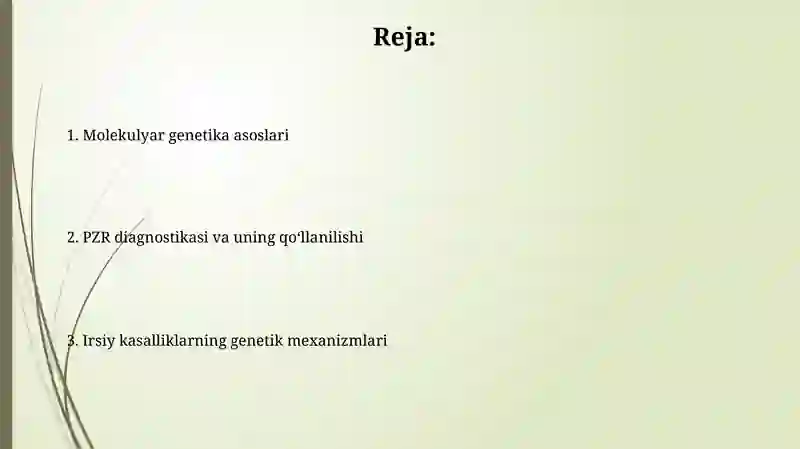 Reja:

1. Molekulyar genetika asoslari

2. PZR diagnostikasi va uning qoʻllanilishi

3. Irsiy kasalliklarning genetik mexanizmlari